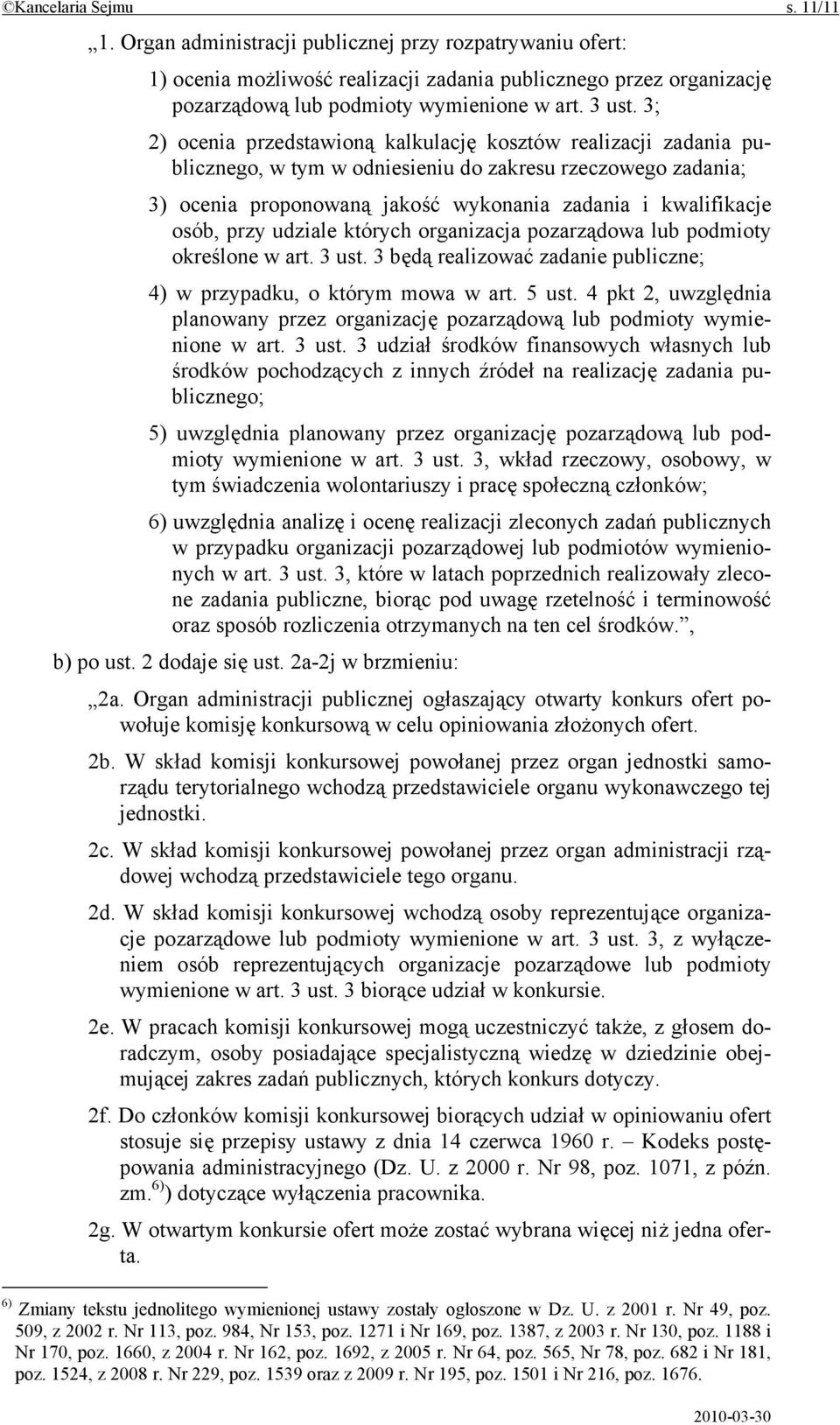 ©Kancelaria Sejmu s. 11/11

„1. Organ administracji publicznej przy rozpatrywaniu ofert:

1) ocenia możliwość realizacji zadania publicznego przez organizację pozarządową lub podmioty wymienione w art. 3 ust. 3;

2) ocenia przedstawioną kalkulację kosztów realizacji zadania publicznego, w tym w odniesieniu do zakresu rzeczowego zadania;

3) ocenia proponowaną jakość wykonania zadania i kwalifikacje osób, przy udziale których organizacja pozarządowa lub podmioty określone w art. 3 ust. 3 będą realizować zadanie publiczne;

4) w przypadku, o którym mowa w art. 5 ust. 4 pkt 2, uwzględnia planowany przez organizację pozarządową lub podmioty wymienione w art. 3 ust. 3 udział środków finansowych własnych lub środków pochodzących z innych źródeł na realizację zadania publicznego;

5) uwzględnia planowany przez organizację pozarządową lub podmioty wymienione w art. 3 ust. 3, wkład rzeczowy, osobowy, w tym świadczenia wolontariuszy i pracę społeczną członków;

6) uwzględnia analizę i ocenę realizacji zleconych zadań publicznych w przypadku organizacji pozarządowej lub podmiotów wymienionych w art. 3 ust. 3, które w latach poprzednich realizowały zlecone zadania publiczne, biorąc pod uwagę rzetelność i terminowość oraz sposób rozliczenia otrzymanych na ten cel środków.”,

b) po ust. 2 dodaje się ust. 2a-2j w brzmieniu:

„2a. Organ administracji publicznej ogłaszający otwarty konkurs ofert powołuje komisję konkursową w celu opiniowania złożonych ofert.

2b. W skład komisji konkursowej powołanej przez organ jednostki samorządu terytorialnego wchodzą przedstawiciele organu wykonawczego tej jednostki.

2c. W skład komisji konkursowej powołanej przez organ administracji rządowej wchodzą przedstawiciele tego organu.

2d. W skład komisji konkursowej wchodzą osoby reprezentujące organizacje pozarządowe lub podmioty wymienione w art. 3 ust. 3, z wyłączeniem osób reprezentujących organizacje pozarządowe lub podmioty wymienione w art. 3 ust. 3 biorące udział w konkursie.

2e. W pracach komisji konkursowej mogą uczestniczyć także, z głosem doradczym, osoby posiadające specjalistyczną wiedzę w dziedzinie obejmującej zakres zadań publicznych, których konkurs dotyczy.

2f. Do członków komisji konkursowej biorących udział w opiniowaniu ofert stosuje się przepisy ustawy z dnia 14 czerwca 1960 r. – Kodeks postępowania administracyjnego (Dz. U. z 2000 r. Nr 98, poz. 1071, z późn. zm.$^{6)}$) dotyczące wyłączenia pracownika.

2g. W otwartym konkursie ofert może zostać wybrana więcej niż jedna oferta.

$^{6)}$ Zmiany tekstu jednolitego wymienionej ustawy zostały ogłoszone w Dz. U. z 2001 r. Nr 49, poz. 509, z 2002 r. Nr 113, poz. 984, Nr 153, poz. 1271 i Nr 169, poz. 1387, z 2003 r. Nr 130, poz. 1188 i Nr 170, poz. 1660, z 2004 r. Nr 162, poz. 1692, z 2005 r. Nr 64, poz. 565, Nr 78, poz. 682 i Nr 181, poz. 1524, z 2008 r. Nr 229, poz. 1539 oraz z 2009 r. Nr 195, poz. 1501 i Nr 216, poz. 1676.

2010-03-30